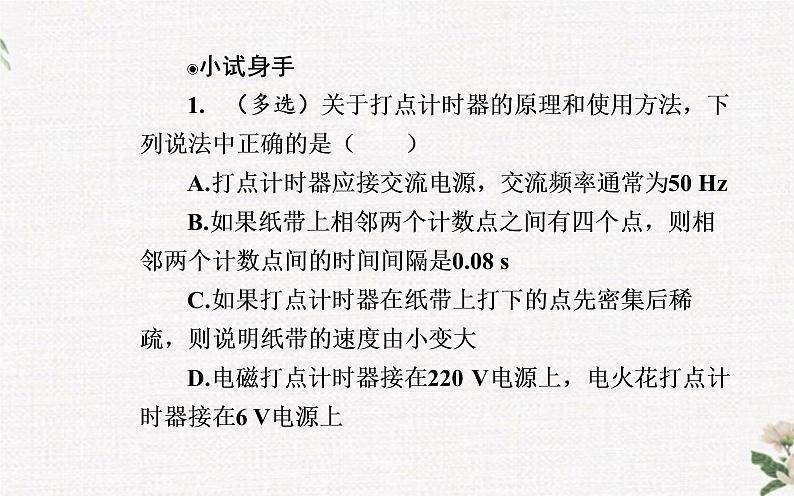 ◉小试身手

1. （多选）关于打点计时器的原理和使用方法，下列说法中正确的是（　　）

A.打点计时器应接交流电源，交流频率通常为50 Hz

B.如果纸带上相邻两个计数点之间有四个点，则相邻两个计数点间的时间间隔是0.08 s

C.如果打点计时器在纸带上打下的点先密集后稀疏，则说明纸带的速度由小变大

D.电磁打点计时器接在220 V电源上，电火花打点计时器接在6 V电源上